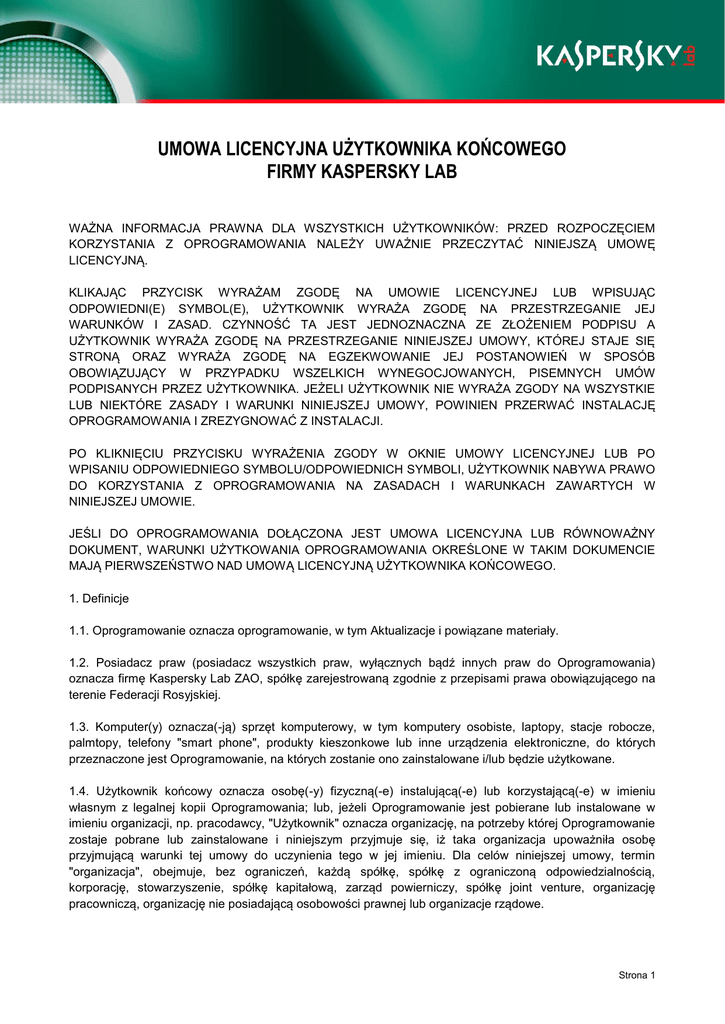 KASPERSKY lab

UMOWA LICENCYJNA UŻYTKOWNIKA KOŃCOWEGO
FIRMY KASPERSKY LAB

WAŻNA INFORMACJA PRAWNA DLA WSZYSTKICH UŻYTKOWNIKÓW: PRZED ROZPOCZĘCIEM KORZYSTANIA Z OPROGRAMOWANIA NALEŻY UWAŻNIE PRZECZYTAĆ NINIEJSZĄ UMOWĘ LICENCYJNĄ.

KLIKAJĄC PRZYCISK WYRAŻAM ZGODĘ NA UMOWIE LICENCYJNEJ LUB WPISUJĄC ODPOWIEDNI(E) SYMBOL(E), UŻYTKOWNIK WYRAŻA ZGODĘ NA PRZESTRZEGANIE JEJ WARUNKÓW I ZASAD. CZYNNOŚĆ TA JEST JEDNOZNACZNA ZE ZŁOŻENIEM PODPISU A UŻYTKOWNIK WYRAŻA ZGODĘ NA PRZESTRZEGANIE NINIEJSZEJ UMOWY, KTÓREJ STAJE SIĘ STRONĄ ORAZ WYRAŻA ZGODĘ NA EGZEKWOWANIE JEJ POSTANOWIEŃ W SPOSÓB OBOWIĄZUJĄCY W PRZYPADKU WSZELKICH WYNEGOCJOWANYCH, PISEMNYCH UMÓW PODPISANYCH PRZEZ UŻYTKOWNIKA. JEŻELI UŻYTKOWNIK NIE WYRAŻA ZGODY NA WSZYSTKIE LUB NIEKTÓRE ZASADY I WARUNKI NINIEJSZEJ UMOWY, POWINIEN PRZERWAĆ INSTALACJĘ OPROGRAMOWANIA I ZREZYGNOWAĆ Z INSTALACJI.

PO KLIKNIĘCIU PRZYCISKU WYRAŻENIA ZGODY W OKNIE UMOWY LICENCYJNEJ LUB PO WPISANIU ODPOWIEDNIEGO SYMBOLU/ODPOWIEDNICH SYMBOLI, UŻYTKOWNIK NABYWA PRAWO DO KORZYSTANIA Z OPROGRAMOWANIA NA ZASADACH I WARUNKACH ZAWARTYCH W NINIEJSZEJ UMOWIE.

JEŚLI DO OPROGRAMOWANIA DOŁĄCZONA JEST UMOWA LICENCYJNA LUB RÓWNOWAŻNY DOKUMENT, WARUNKI UŻYTKOWANIA OPROGRAMOWANIA OKREŚLONE W TAKIM DOKUMENCIE MAJĄ PIERWSZEŃSTWO NAD UMOWĄ LICENCYJNĄ UŻYTKOWNIKA KOŃCOWEGO.

1. Definicje

1.1. Oprogramowanie oznacza oprogramowanie, w tym Aktualizacje i powiązane materiały.

1.2. Posiadacz praw (posiadacz wszystkich praw, wyłącznych bądź innych praw do Oprogramowania) oznacza firmę Kaspersky Lab ZAO, spółkę zarejestrowaną zgodnie z przepisami prawa obowiązującego na terenie Federacji Rosyjskiej.

1.3. Komputer(y) oznacza(-ją) sprzęt komputerowy, w tym komputery osobiste, laptopy, stacje robocze, palmtopy, telefony "smart phone", produkty kieszonkowe lub inne urządzenia elektroniczne, do których przeznaczone jest Oprogramowanie, na których zostanie ono zainstalowane i/lub będzie użytkowane.

1.4. Użytkownik końcowy oznacza osobę(-y) fizyczną(-e) instalującą(-e) lub korzystającą(-e) w imieniu własnym z legalnej kopii Oprogramowania; lub, jeżeli Oprogramowanie jest pobierane lub instalowane w imieniu organizacji, np. pracodawcy, "Użytkownik" oznacza organizację, na potrzeby której Oprogramowanie zostaje pobrane lub zainstalowane i niniejszym przyjmuje się, iż taka organizacja upoważniła osobę przyjmującą warunki tej umowy do uczynienia tego w jej imieniu. Dla celów niniejszej umowy, termin "organizacja", obejmuje, bez ograniczeń, każdą spółkę, spółkę z ograniczoną odpowiedzialnością, korporację, stowarzyszenie, spółkę kapitałową, zarząd powierniczy, spółkę joint venture, organizację pracowniczą, organizację nie posiadającą osobowości prawnej lub organizacje rządowe.

Strona 1